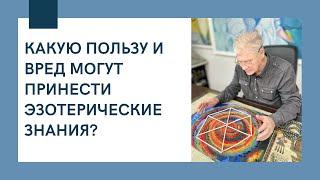 КАКУЮ ПОЛЬЗУ И ВРЕД МОГУТ ПРИНЕСТИ ЭЗОТЕРИЧЕСКИЕ ЗНАНИЯ?